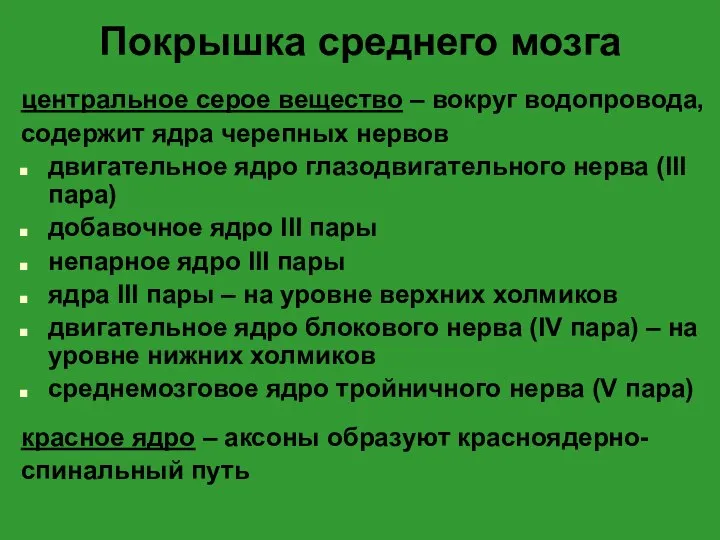 Покрышка среднего мозга

центральное серое вещество – вокруг водопровода, содержит ядра черепных нервов

- двигательное ядро глазодвигательного нерва (III пара)
- добавочное ядро III пары
- непарное ядро III пары
- ядра III пары – на уровне верхних холмиков
- двигательное ядро блокового нерва (IV пара) – на уровне нижних холмиков
- среднемозговое ядро тройничного нерва (V пара)

красное ядро – аксоны образуют красноядерно-спинальный путь